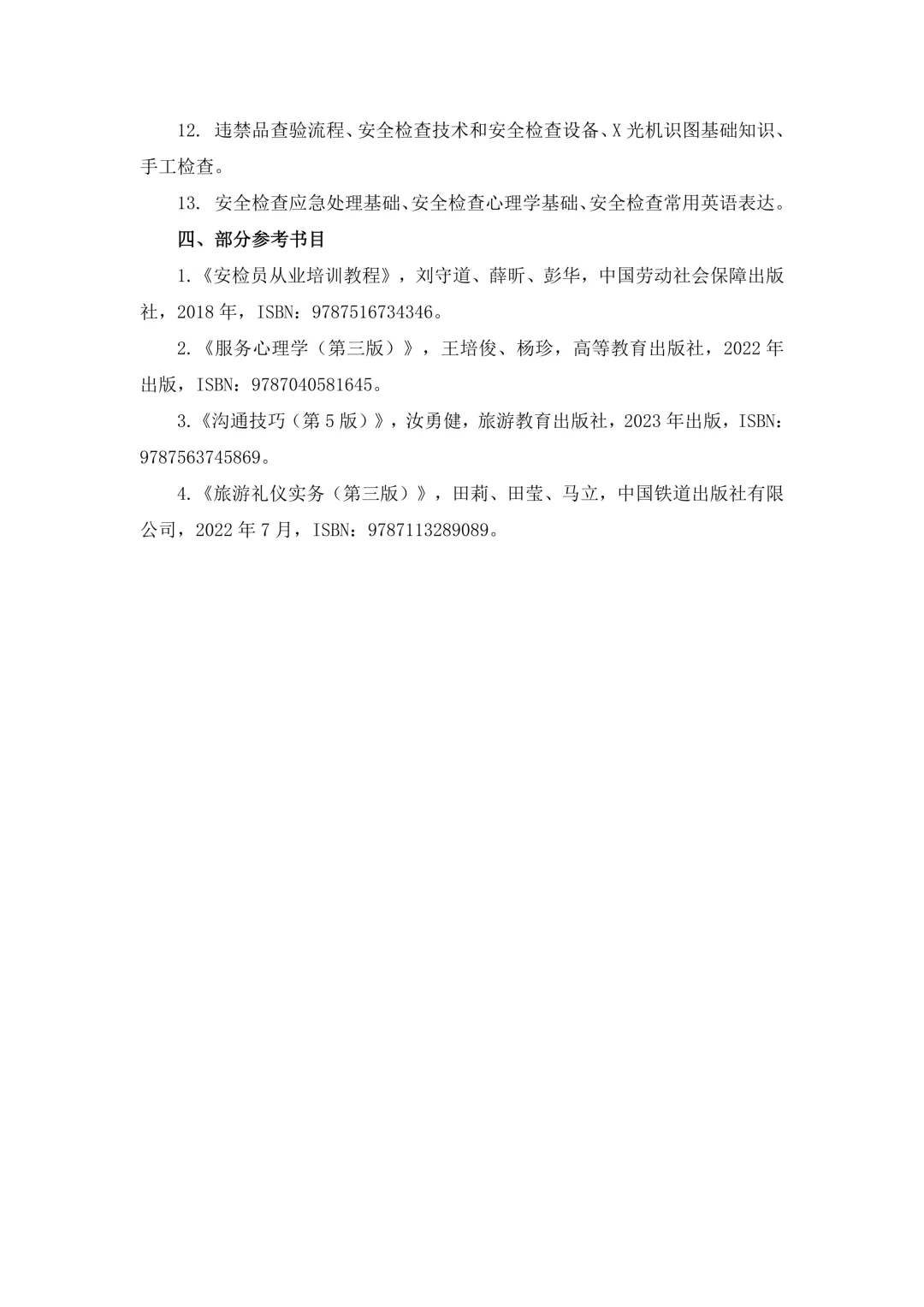 12. 违禁品查验流程、安全检查技术和安全检查设备、X 光机识图基础知识、手工检查。

13. 安全检查应急处理基础、安全检查心理学基础、安全检查常用英语表达。

四、部分参考书目

1.《安检员从业培训教程》，刘守道、薛昕、彭华，中国劳动社会保障出版社，2018 年，ISBN：9787516734346。

2.《服务心理学（第三版）》，王培俊、杨珍，高等教育出版社，2022 年出版，ISBN：9787040581645。

3.《沟通技巧（第 5 版）》，汝勇健，旅游教育出版社，2023 年出版，ISBN：9787563745869。

4.《旅游礼仪实务（第三版）》，田莉、田莹、马立，中国铁道出版社有限公司，2022 年 7 月，ISBN：9787113289089。